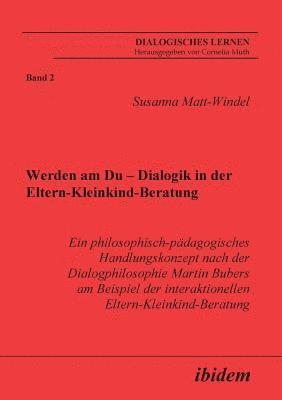 DIALOGISCHES LERNEN
Herausgegeben von Cornelia Muth

Band 2

Susanna Matt-Windel

Werden am Du – Dialogik in der Eltern-Kleinkind-Beratung

Ein philosophisch-pädagogisches Handlungskonzept nach der Dialogphilosophie Martin Bubers am Beispiel der interaktionellen Eltern-Kleinkind-Beratung

ibidem